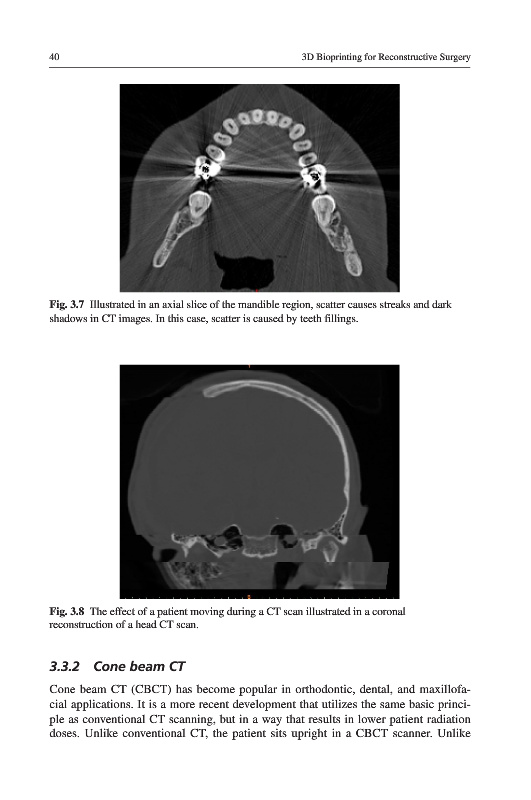 40

3D Bioprinting for Reconstructive Surgery

Fig. 3.7 Illustrated in an axial slice of the mandible region, scatter causes streaks and dark shadows in CT images. In this case, scatter is caused by teeth fillings.

Fig. 3.8 The effect of a patient moving during a CT scan illustrated in a coronal reconstruction of a head CT scan.

3.3.2 Cone beam CT

Cone beam CT (CBCT) has become popular in orthodontic, dental, and maxillofacial applications. It is a more recent development that utilizes the same basic principle as conventional CT scanning, but in a way that results in lower patient radiation doses. Unlike conventional CT, the patient sits upright in a CBCT scanner. Unlike